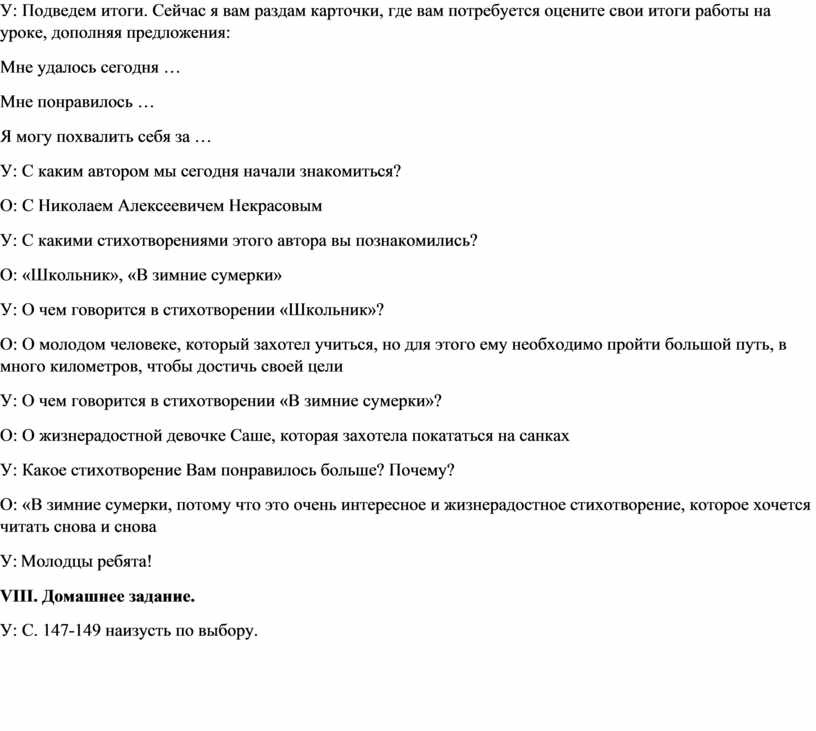 У: Подведем итоги. Сейчас я вам раздам карточки, где вам потребуется оцените свои итоги работы на уроке, дополняя предложения:

Мне удалось сегодня …

Мне понравилось …

Я могу похвалить себя за …

У: С каким автором мы сегодня начали знакомиться?

О: С Николаем Алексеевичем Некрасовым

У: С какими стихотворениями этого автора вы познакомились?

О: «Школьник», «В зимние сумерки»

У: О чем говорится в стихотворении «Школьник»?

О: О молодом человеке, который захотел учиться, но для этого ему необходимо пройти большой путь, в много километров, чтобы достичь своей цели

У: О чем говорится в стихотворении «В зимние сумерки»?

О: О жизнерадостной девочке Саше, которая захотела покататься на санках

У: Какое стихотворение Вам понравилось больше? Почему?

О: «В зимние сумерки, потому что это очень интересное и жизнерадостное стихотворение, которое хочется читать снова и снова

У: Молодцы ребята!

VIII. Домашнее задание.

У: С. 147-149 наизусть по выбору.